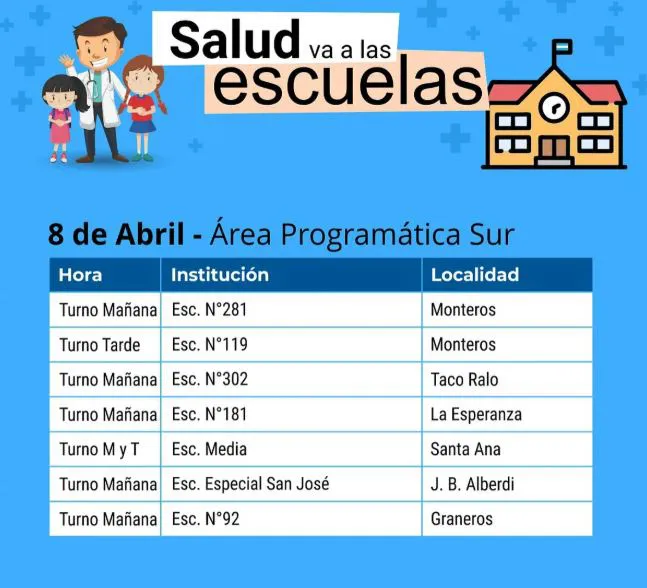 Salud va a las escuelas

8 de Abril - Área Programática Sur

| Hora | Institución | Localidad |
|---|---|---|
| Turno Mañana | Esc. N°281 | Monteros |
| Turno Tarde | Esc. N°119 | Monteros |
| Turno Mañana | Esc. N°302 | Taco Ralo |
| Turno Mañana | Esc. N°181 | La Esperanza |
| Turno M y T | Esc. Media | Santa Ana |
| Turno Mañana | Esc. Especial San José | J. B. Alberdi |
| Turno Mañana | Esc. N°92 | Graneros |